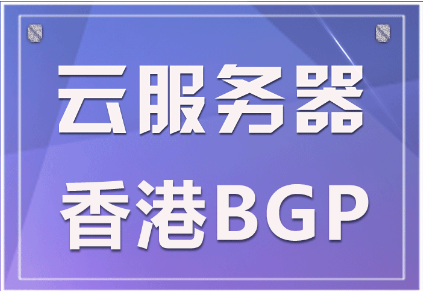 云服务器

香港BGP